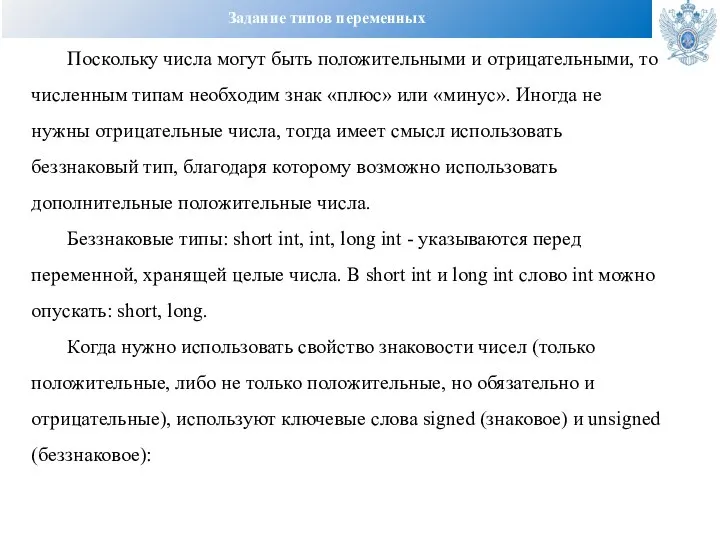 Задание типов переменных

Поскольку числа могут быть положительными и отрицательными, то численным типам необходим знак «плюс» или «минус». Иногда не нужны отрицательные числа, тогда имеет смысл использовать беззнаковый тип, благодаря которому возможно использовать дополнительные положительные числа.

Беззнаковые типы: short int, int, long int - указываются перед переменной, хранящей целые числа. В short int и long int слово int можно опускать: short, long.

Когда нужно использовать свойство знаковости чисел (только положительные, либо не только положительные, но обязательно и отрицательные), используют ключевые слова signed (знаковое) и unsigned (беззнаковое):